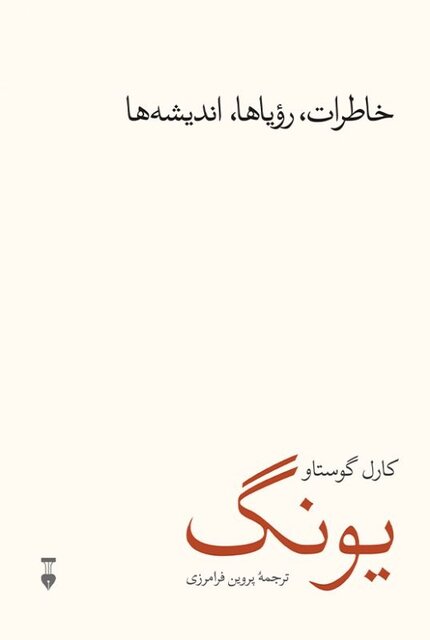 خاطرات، رؤیاها، اندیشه‌ها

کارل گوستاو

یونگ

ترجمهٔ پروین فرامرزی